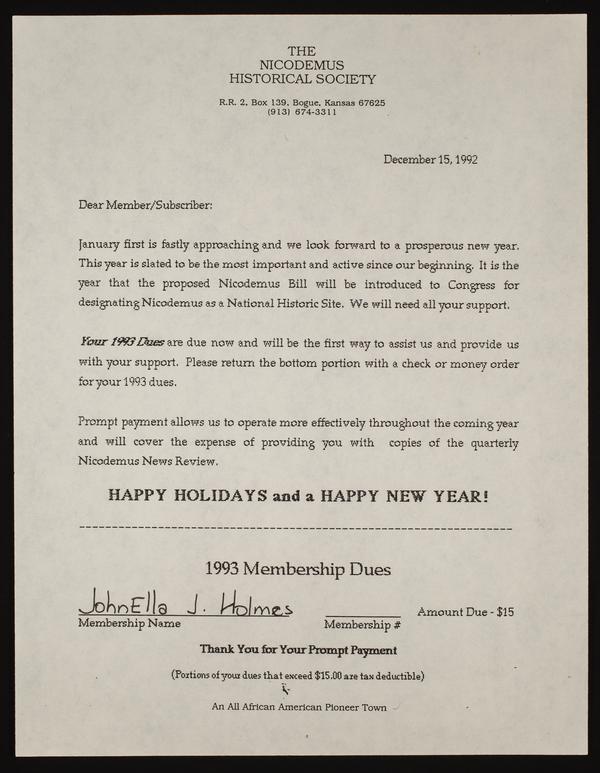 THE
NICODEMUS
HISTORICAL SOCIETY

R.R. 2, Box 139, Bogue, Kansas 67625
(913) 674-3311

December 15, 1992

Dear Member/Subscriber:

January first is fastly approaching and we look forward to a prosperous new year. This year is slated to be the most important and active since our beginning. It is the year that the proposed Nicodemus Bill will be introduced to Congress for designating Nicodemus as a National Historic Site. We will need all your support.

Your 1993 Dues are due now and will be the first way to assist us and provide us with your support. Please return the bottom portion with a check or money order for your 1993 dues.

Prompt payment allows us to operate more effectively throughout the coming year and will cover the expense of providing you with copies of the quarterly Nicodemus News Review.

HAPPY HOLIDAYS and a HAPPY NEW YEAR!

1993 Membership Dues

JohnElla J. Holmes
Membership Name

Membership #

Amount Due - $15

Thank You for Your Prompt Payment

(Portions of your dues that exceed $15.00 are tax deductible)

An All African American Pioneer Town